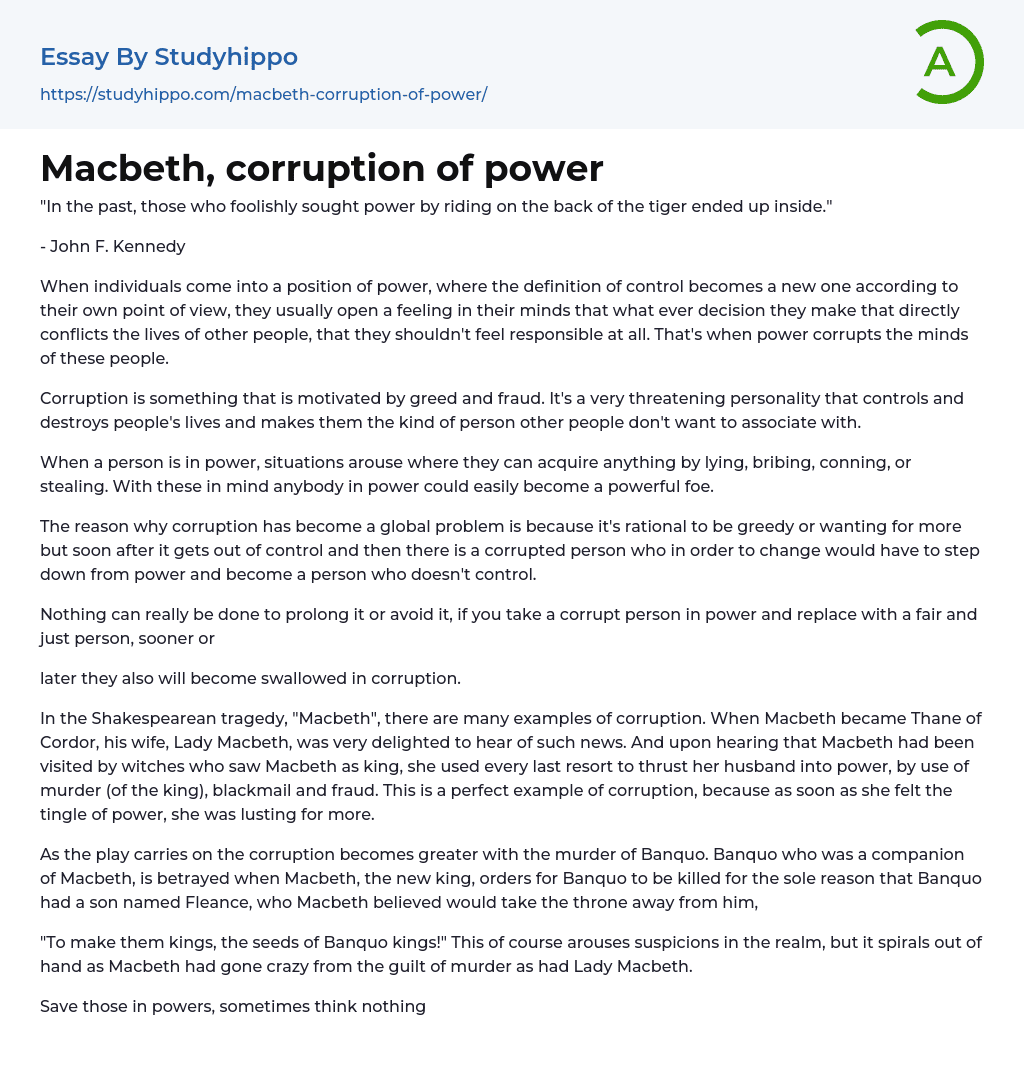 Essay By Studyhippo

https://studyhippo.com/macbeth-corruption-of-power/

A

Macbeth, corruption of power

"In the past, those who foolishly sought power by riding on the back of the tiger ended up inside."

- John F. Kennedy

When individuals come into a position of power, where the definition of control becomes a new one according to their own point of view, they usually open a feeling in their minds that what ever decision they make that directly conflicts the lives of other people, that they shouldn't feel responsible at all. That's when power corrupts the minds of these people.

Corruption is something that is motivated by greed and fraud. It's a very threatening personality that controls and destroys people's lives and makes them the kind of person other people don't want to associate with.

When a person is in power, situations arouse where they can acquire anything by lying, bribing, conning, or stealing. With these in mind anybody in power could easily become a powerful foe.

The reason why corruption has become a global problem is because it's rational to be greedy or wanting for more but soon after it gets out of control and then there is a corrupted person who in order to change would have to step down from power and become a person who doesn't control.

Nothing can really be done to prolong it or avoid it, if you take a corrupt person in power and replace with a fair and just person, sooner or

later they also will become swallowed in corruption.

In the Shakespearean tragedy, "Macbeth", there are many examples of corruption. When Macbeth became Thane of Cordor, his wife, Lady Macbeth, was very delighted to hear of such news. And upon hearing that Macbeth had been visited by witches who saw Macbeth as king, she used every last resort to thrust her husband into power, by use of murder (of the king), blackmail and fraud. This is a perfect example of corruption, because as soon as she felt the tingle of power, she was lusting for more.

As the play carries on the corruption becomes greater with the murder of Banquo. Banquo who was a companion of Macbeth, is betrayed when Macbeth, the new king, orders for Banquo to be killed for the sole reason that Banquo had a son named Fleance, who Macbeth believed would take the throne away from him,

"To make them kings, the seeds of Banquo kings!" This of course arouses suspicions in the realm, but it spirals out of hand as Macbeth had gone crazy from the guilt of murder as had Lady Macbeth.

Save those in powers, sometimes think nothing